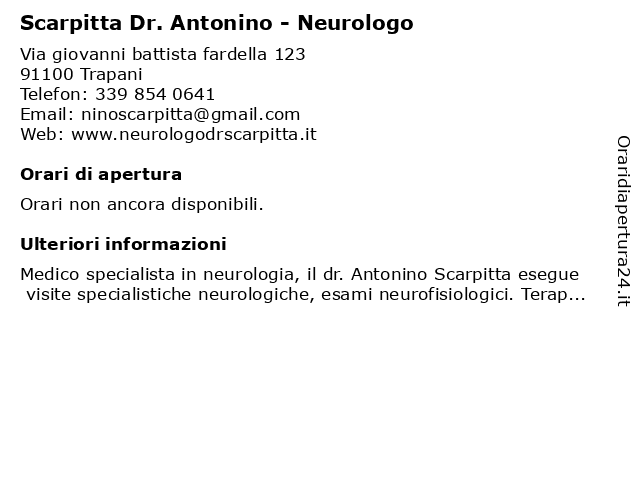 Scarpitta Dr. Antonino - Neurologo

Via giovanni battista fardella 123
91100 Trapani
Telefon: 339 854 0641
Email: ninoscarpitta@gmail.com
Web: www.neurologodrscarpitta.it

Orari di apertura

Orari non ancora disponibili.

Ulteriori informazioni

Medico specialista in neurologia, il dr. Antonino Scarpitta esegue visite specialistiche neurologiche, esami neurofisiologici. Terap...

Oraridiapertura24.it